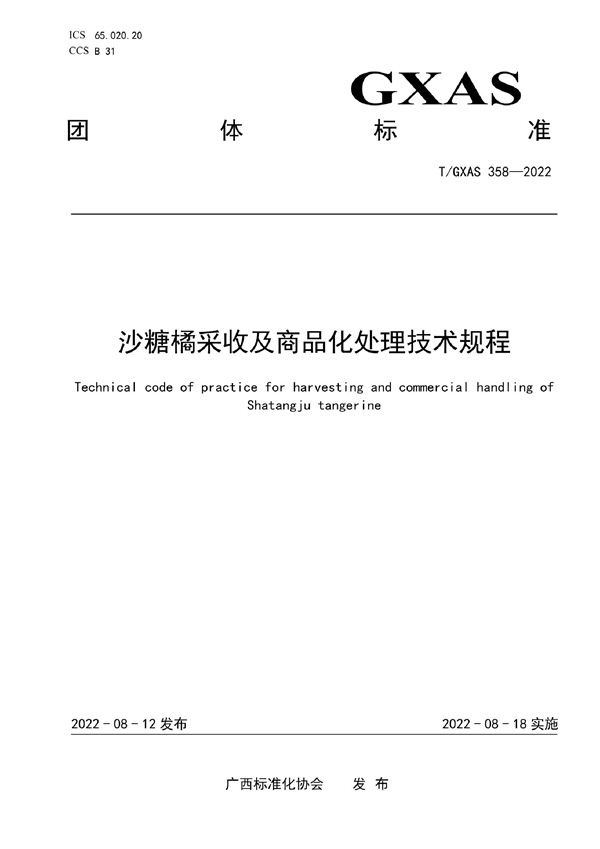 ICS 65.020.20
CCS B 31

GXAS

团 体 标 准

T/GXAS 358—2022

沙糖橘采收及商品化处理技术规程

Technical code of practice for harvesting and commercial handling of Shatangju tangerine

2022 - 08 - 12 发布

2022 - 08 - 18 实施

广西标准化协会 发 布